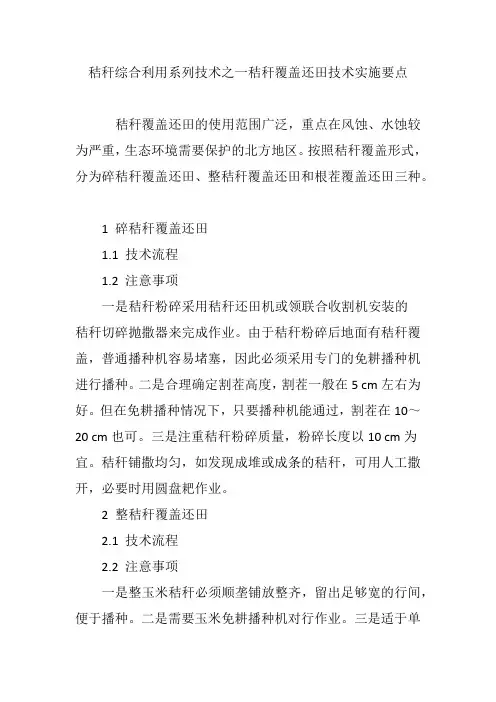 秸秆综合利用系列技术之一秸秆覆盖还田技术实施要点

秸秆覆盖还田的使用范围广泛，重点在风蚀、水蚀较为严重，生态环境需要保护的北方地区。按照秸秆覆盖形式，分为碎秸秆覆盖还田、整秸秆覆盖还田和根茬覆盖还田三种。

1 碎秸秆覆盖还田

1.1 技术流程

1.2 注意事项

一是秸秆粉碎采用秸秆还田机或领联合收割机安装的秸秆切碎抛撒器来完成作业。由于秸秆粉碎后地面有秸秆覆盖，普通播种机容易堵塞，因此必须采用专门的免耕播种机进行播种。二是合理确定割茬高度，割茬一般在 5 cm 左右为好。但在免耕播种情况下，只要播种机能通过，割茬在 10～20 cm 也可。三是注重秸秆粉碎质量，粉碎长度以 10 cm 为宜。秸秆铺撒均匀，如发现成堆或成条的秸秆，可用人工撒开，必要时用圆盘耙作业。

2 整秸秆覆盖还田

2.1 技术流程

2.2 注意事项

一是整玉米秸秆必须顺垄铺放整齐，留出足够宽的行间，便于播种。二是需要玉米免耕播种机对行作业。三是适于单